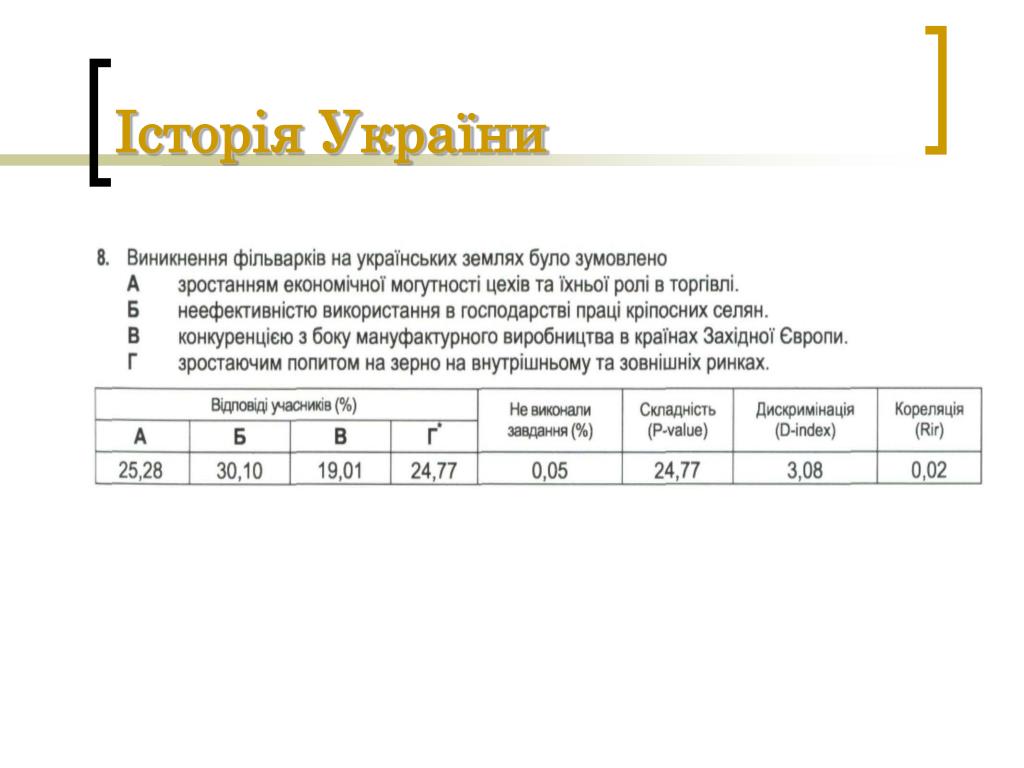 Історія України

8. Виникнення фільварків на українських землях було зумовлено
А зростанням економічної могутності цехів та їхньої ролі в торгівлі.
Б неефективністю використання в господарстві праці кріпосних селян.
В конкуренцією з боку мануфактурного виробництва в країнах Західної Європи.
Г зростаючим попитом на зерно на внутрішньому та зовнішніх ринках.

| Відповіді учасників (%) | | | | Не виконали завдання (%) | Складність (P-value) | Дискримінація (D-index) | Кореляція (Rir) |
|---|---|---|---|---|---|---|---|
| А | Б | В | Г* | | | | |
| 25,28 | 30,10 | 19,01 | 24,77 | 0,05 | 24,77 | 3,08 | 0,02 |